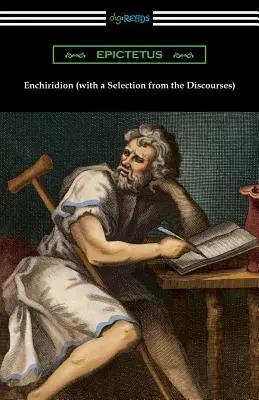 digiREADS

EPICTETUS

Enchiridion (with a Selection from the Discourses)